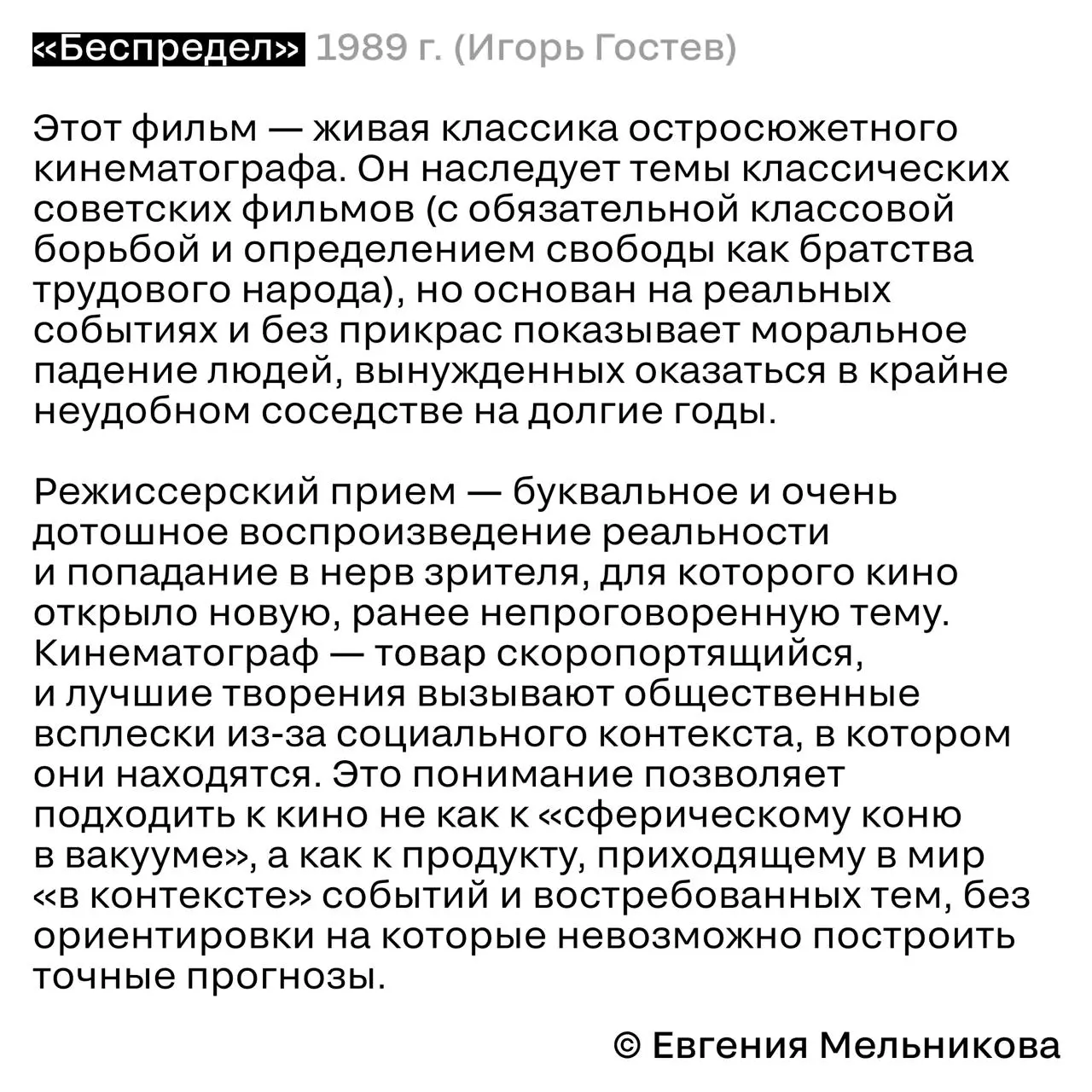 «Беспредел» 1989 г. (Игорь Гостев)

Этот фильм — живая классика остросюжетного кинематографа. Он наследует темы классических советских фильмов (с обязательной классовой борьбой и определением свободы как братства трудового народа), но основан на реальных событиях и без прикрас показывает моральное падение людей, вынужденных оказаться в крайне неудобном соседстве на долгие годы.

Режиссерский прием — буквальное и очень дотошное воспроизведение реальности и попадание в нерв зрителя, для которого кино открыло новую, ранее непроговоренную тему. Кинематограф — товар скоропортящийся, и лучшие творения вызывают общественные всплески из-за социального контекста, в котором они находятся. Это понимание позволяет подходить к кино не как к «сферическому коню в вакууме», а как к продукту, приходящему в мир «в контексте» событий и востребованных тем, без ориентировки на которые невозможно построить точные прогнозы.

© Евгения Мельникова